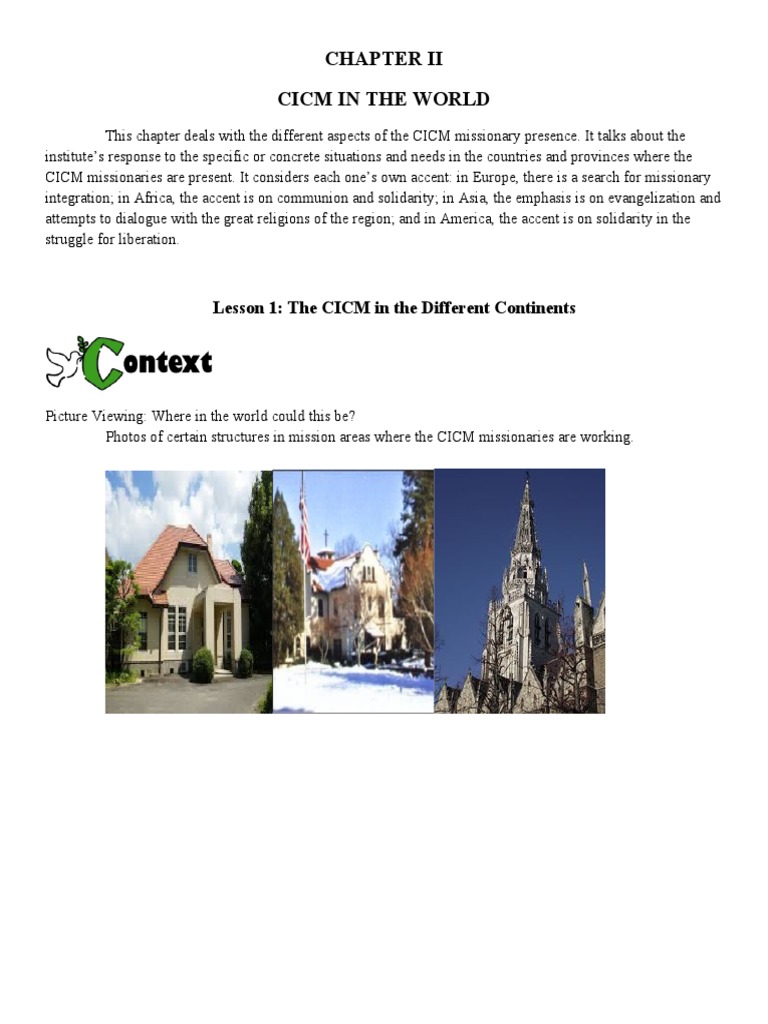 CHAPTER II

CICM IN THE WORLD

This chapter deals with the different aspects of the CICM missionary presence. It talks about the institute's response to the specific or concrete situations and needs in the countries and provinces where the CICM missionaries are present. It considers each one's own accent: in Europe, there is a search for missionary integration; in Africa, the accent is on communion and solidarity; in Asia, the emphasis is on evangelization and attempts to dialogue with the great religions of the region; and in America, the accent is on solidarity in the struggle for liberation.

Lesson 1: The CICM in the Different Continents

Context

Picture Viewing: Where in the world could this be?
Photos of certain structures in mission areas where the CICM missionaries are working.